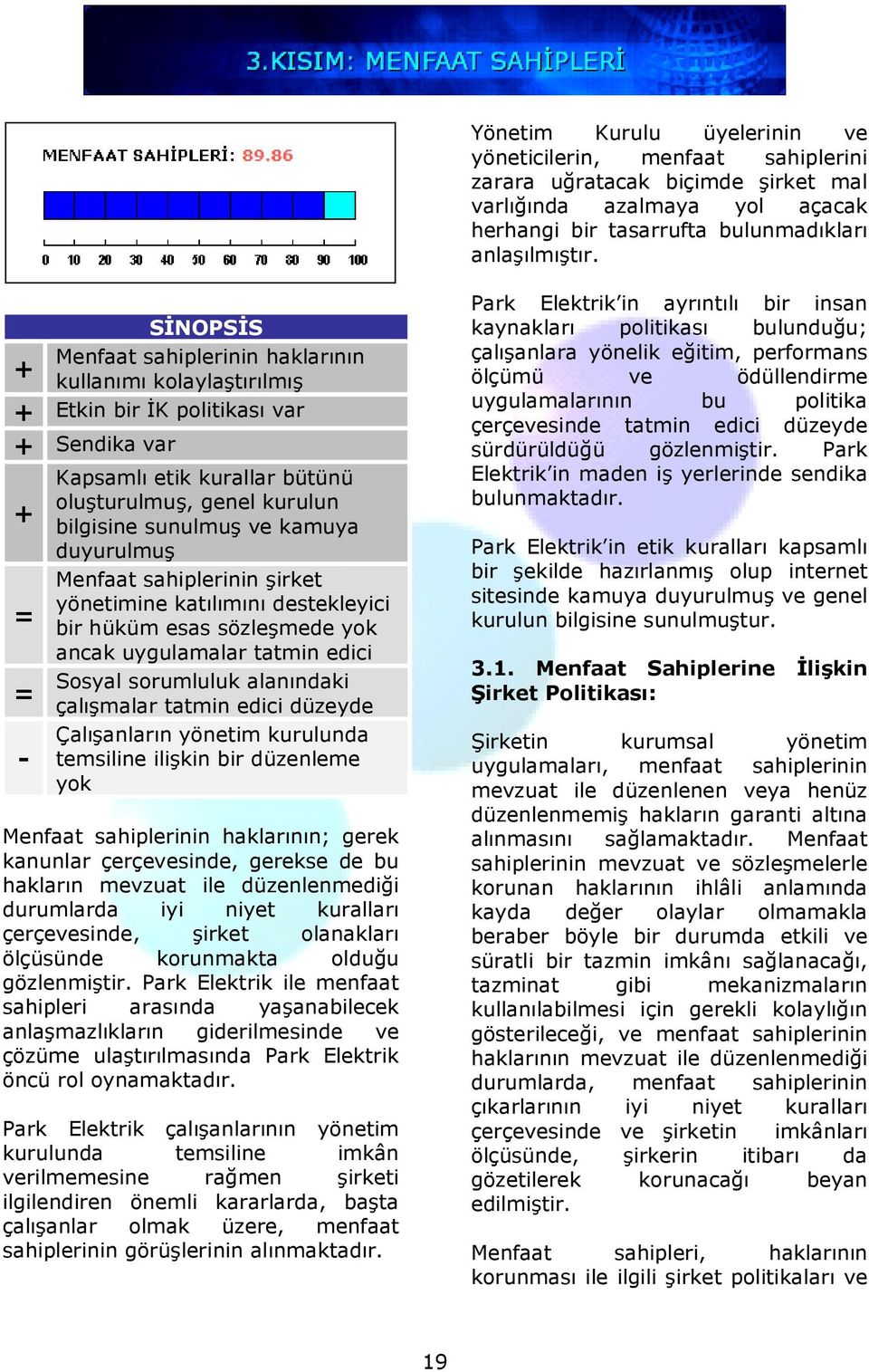 3.KISIM: MENFAAT SAHİPLERİ

MENFAAT SAHİPLERİ: 89.86

0 10 20 30 40 50 60 70 80 90 100

| | SİNOPSİS |
|---|---|
| + | Menfaat sahiplerinin haklarının kullanımı kolaylaştırılmış |
| + | Etkin bir İK politikası var |
| + | Sendika var |
| + | Kapsamlı etik kurallar bütünü oluşturulmuş, genel kurulun bilgisine sunulmuş ve kamuya duyurulmuş |
| = | Menfaat sahiplerinin şirket yönetimine katılımını destekleyici bir hüküm esas sözleşmede yok ancak uygulamalar tatmin edici |
| = | Sosyal sorumluluk alanındaki çalışmalar tatmin edici düzeyde |
| - | Çalışanların yönetim kurulunda temsiline ilişkin bir düzenleme yok |

Menfaat sahiplerinin haklarının; gerek kanunlar çerçevesinde, gerekse de bu hakların mevzuat ile düzenlenmediği durumlarda iyi niyet kuralları çerçevesinde, şirket olanakları ölçüsünde korunmakta olduğu gözlenmiştir. Park Elektrik ile menfaat sahipleri arasında yaşanabilecek anlaşmazlıkların giderilmesinde ve çözüme ulaştırılmasında Park Elektrik öncü rol oynamaktadır.

Park Elektrik çalışanlarının yönetim kurulunda temsiline imkân verilmemesine rağmen şirketi ilgilendiren önemli kararlarda, başta çalışanlar olmak üzere, menfaat sahiplerinin görüşlerinin alınmaktadır.

Yönetim Kurulu üyelerinin ve yöneticilerin, menfaat sahiplerini zarara uğratacak biçimde şirket mal varlığında azalmaya yol açacak herhangi bir tasarrufta bulunmadıkları anlaşılmıştır.

Park Elektrik'in ayrıntılı bir insan kaynakları politikası bulunduğu; çalışanlara yönelik eğitim, performans ölçümü ve ödüllendirme uygulamalarının bu politika çerçevesinde tatmin edici düzeyde sürdürüldüğü gözlenmiştir. Park Elektrik'in maden iş yerlerinde sendika bulunmaktadır.

Park Elektrik'in etik kuralları kapsamlı bir şekilde hazırlanmış olup internet sitesinde kamuya duyurulmuş ve genel kurulun bilgisine sunulmuştur.

3.1. Menfaat Sahiplerine İlişkin Şirket Politikası:

Şirketin kurumsal yönetim uygulamaları, menfaat sahiplerinin mevzuat ile düzenlenen veya henüz düzenlenmemiş hakların garanti altına alınmasını sağlamaktadır. Menfaat sahiplerinin mevzuat ve sözleşmelerle korunan haklarının ihlâli anlamında kayda değer olaylar olmamakla beraber böyle bir durumda etkili ve süratli bir tazmin imkânı sağlanacağı, tazminat gibi mekanizmaların kullanılabilmesi için gerekli kolaylığın gösterileceği, ve menfaat sahiplerinin haklarının mevzuat ile düzenlenmediği durumlarda, menfaat sahiplerinin çıkarlarının iyi niyet kuralları çerçevesinde ve şirketin imkânları ölçüsünde, şirkerin itibarı da gözetilerek korunacağı beyan edilmiştir.

Menfaat sahipleri, haklarının korunması ile ilgili şirket politikaları ve

19